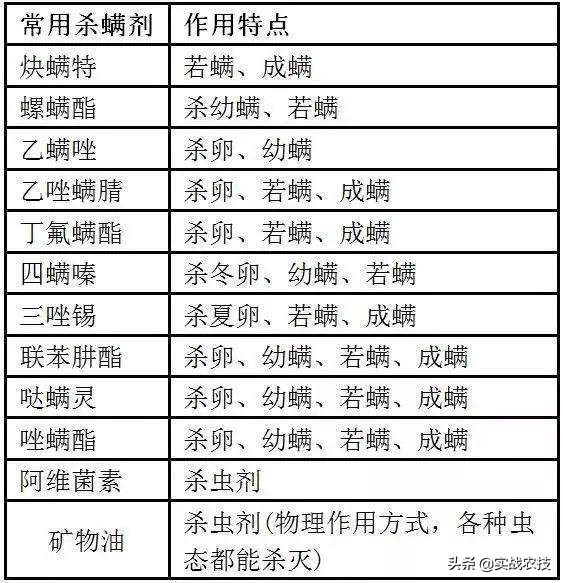 | 常用杀螨剂 | 作用特点 |
|---|---|
| 炔螨特 | 若螨、成螨 |
| 螺螨酯 | 杀幼螨、若螨 |
| 乙螨唑 | 杀卵、幼螨 |
| 乙唑螨腈 | 杀卵、若螨、成螨 |
| 丁氟螨酯 | 杀卵、若螨、成螨 |
| 四螨嗪 | 杀冬卵、幼螨、若螨 |
| 三唑锡 | 杀夏卵、若螨、成螨 |
| 联苯肼酯 | 杀卵、幼螨、若螨、成螨 |
| 哒螨灵 | 杀卵、幼螨、若螨、成螨 |
| 唑螨酯 | 杀卵、幼螨、若螨、成螨 |
| 阿维菌素 | 杀虫剂 |
| 矿物油 | 杀虫剂(物理作用方式，各种虫态都能杀灭) |

头条 @实战农技